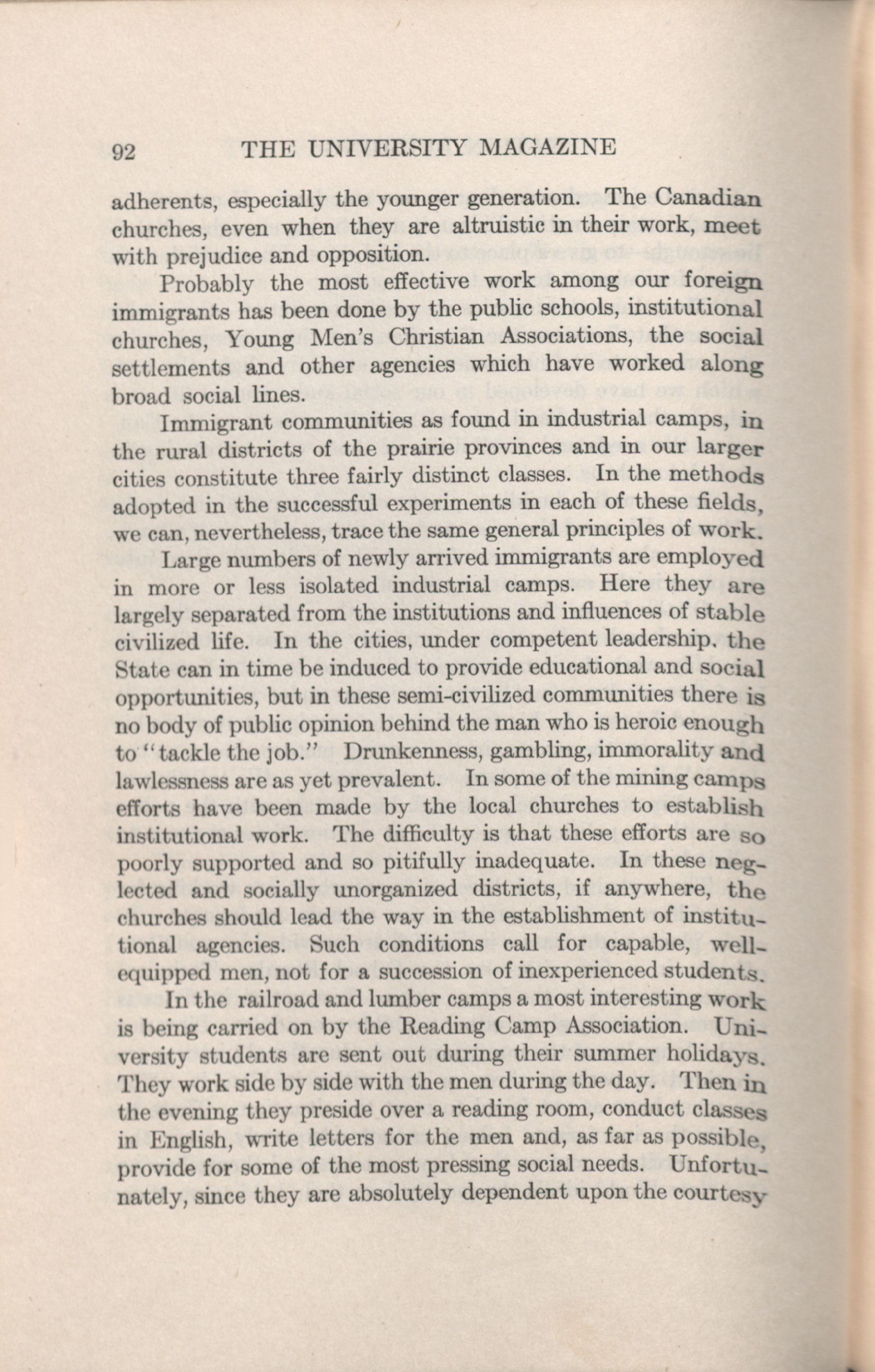 92 THE UNIVERSITY MAGAZINE

adherents, especially the younger generation. The Canadian churches, even when they are altruistic in their work, meet with prejudice and opposition.

Probably the most effective work among our foreign immigrants has been done by the public schools, institutional churches, Young Men's Christian Associations, the social settlements and other agencies which have worked along broad social lines.

Immigrant communities as found in industrial camps, in the rural districts of the prairie provinces and in our larger cities constitute three fairly distinct classes. In the methods adopted in the successful experiments in each of these fields, we can, nevertheless, trace the same general principles of work.

Large numbers of newly arrived immigrants are employed in more or less isolated industrial camps. Here they are largely separated from the institutions and influences of stable civilized life. In the cities, under competent leadership, the State can in time be induced to provide educational and social opportunities, but in these semi-civilized communities there is no body of public opinion behind the man who is heroic enough to "tackle the job." Drunkenness, gambling, immorality and lawlessness are as yet prevalent. In some of the mining camps efforts have been made by the local churches to establish institutional work. The difficulty is that these efforts are so poorly supported and so pitifully inadequate. In these neglected and socially unorganized districts, if anywhere, the churches should lead the way in the establishment of institutional agencies. Such conditions call for capable, well-equipped men, not for a succession of inexperienced students.

In the railroad and lumber camps a most interesting work is being carried on by the Reading Camp Association. University students are sent out during their summer holidays. They work side by side with the men during the day. Then in the evening they preside over a reading room, conduct classes in English, write letters for the men and, as far as possible, provide for some of the most pressing social needs. Unfortunately, since they are absolutely dependent upon the courtesy